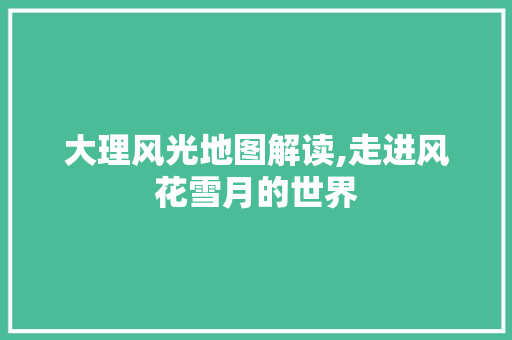 大理风光地图解读,走进风花雪月的世界